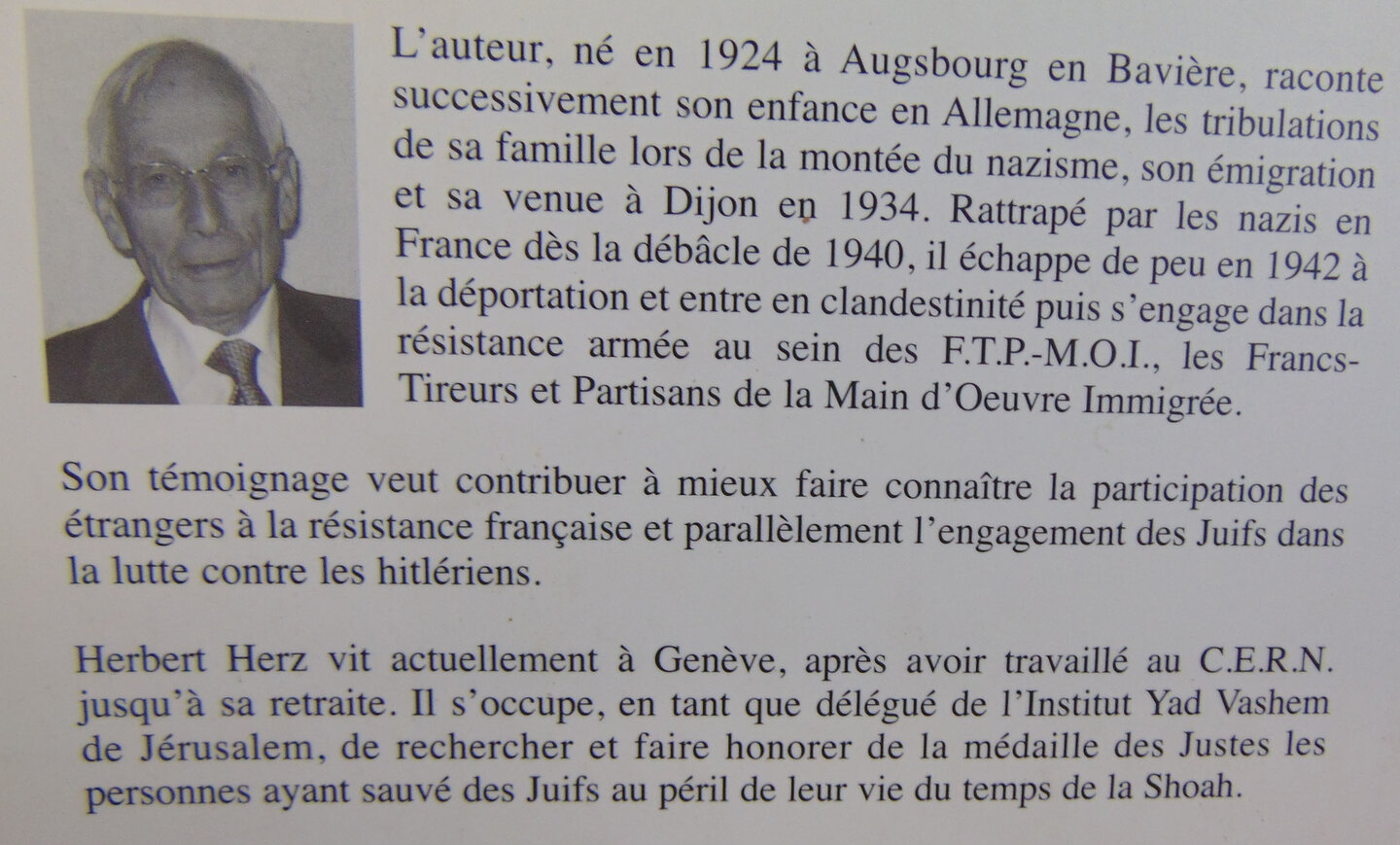 L'auteur, né en 1924 à Augsbourg en Bavière, raconte successivement son enfance en Allemagne, les tribulations de sa famille lors de la montée du nazisme, son émigration et sa venue à Dijon en 1934. Rattrapé par les nazis en France dès la débâcle de 1940, il échappe de peu en 1942 à la déportation et entre en clandestinité puis s'engage dans la résistance armée au sein des F.T.P.-M.O.I., les Francs-Tireurs et Partisans de la Main d'Oeuvre Immigrée.

Son témoignage veut contribuer à mieux faire connaître la participation des étrangers à la résistance française et parallèlement l'engagement des Juifs dans la lutte contre les hitlériens.

Herbert Herz vit actuellement à Genève, après avoir travaillé au C.E.R.N. jusqu'à sa retraite. Il s'occupe, en tant que délégué de l'Institut Yad Vashem de Jérusalem, de rechercher et faire honorer de la médaille des Justes les personnes ayant sauvé des Juifs au péril de leur vie du temps de la Shoah.